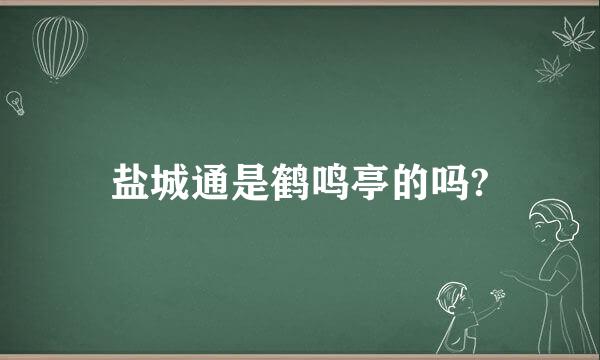 盐城通是鹤鸣亭的吗?